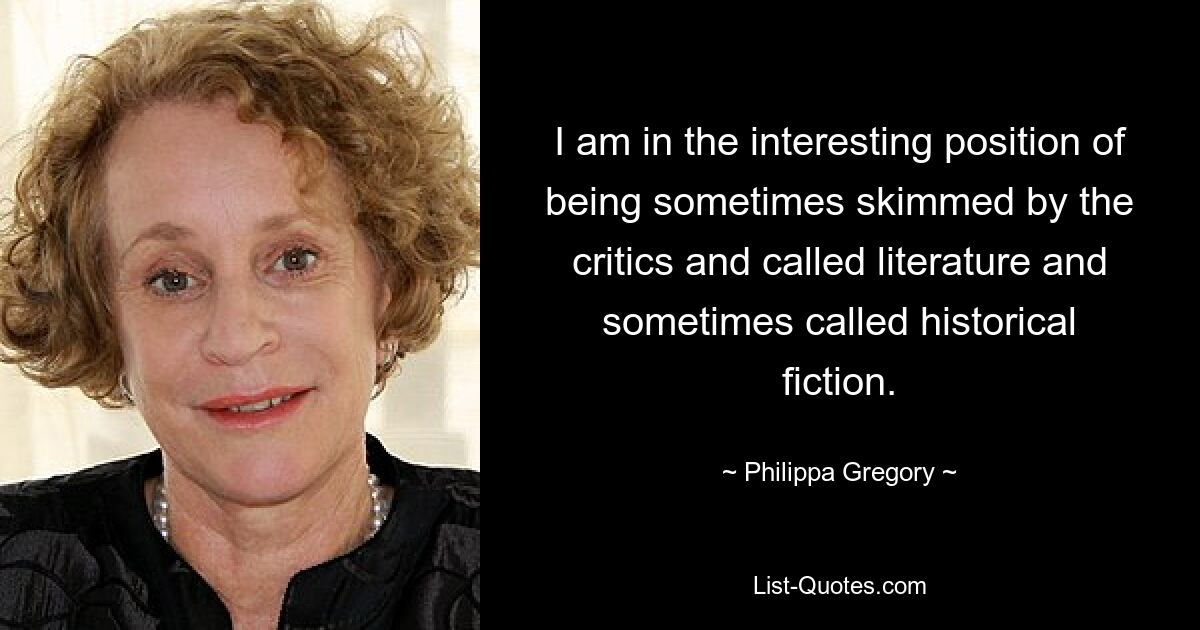 I am in the interesting position of being sometimes skimmed by the critics and called literature and sometimes called historical fiction.

~ Philippa Gregory ~

List-Quotes.com